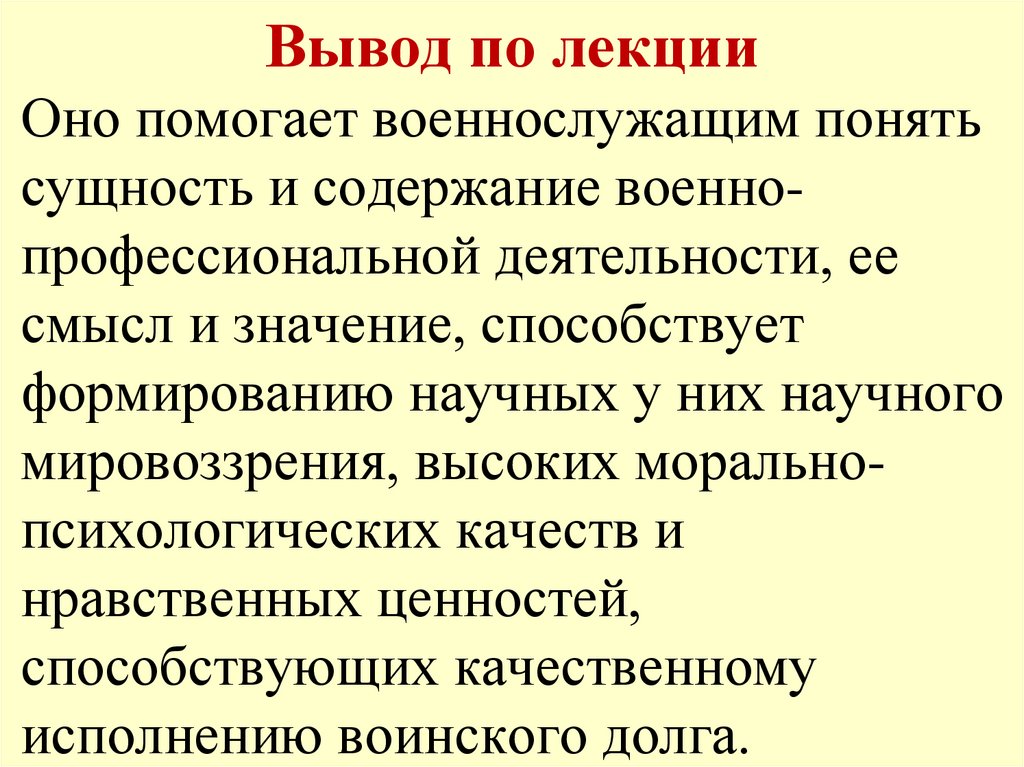 Вывод по лекции

Оно помогает военнослужащим понять сущность и содержание военно-профессиональной деятельности, ее смысл и значение, способствует формированию научных у них научного мировоззрения, высоких морально-психологических качеств и нравственных ценностей, способствующих качественному исполнению воинского долга.